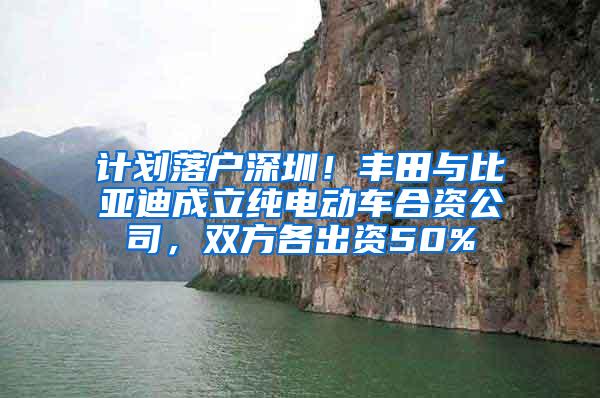 计划落户深圳！丰田与比亚迪成立纯电动车合资公司，双方各出资50%